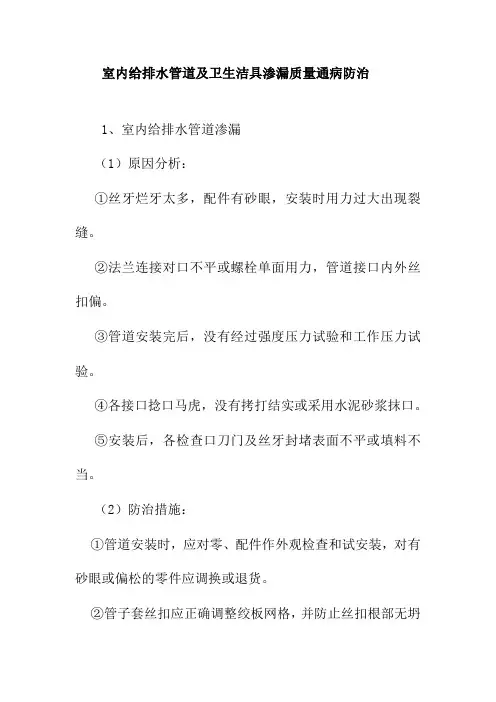 室内给排水管道及卫生洁具渗漏质量通病防治

1、室内给排水管道渗漏

（1）原因分析：

①丝牙烂牙太多，配件有砂眼，安装时用力过大出现裂缝。

②法兰连接对口不平或螺栓单面用力，管道接口内外丝扣偏。

③管道安装完后，没有经过强度压力试验和工作压力试验。

④各接口捻口马虎，没有拷打结实或采用水泥砂浆抹口。

⑤安装后，各检查口刀门及丝牙封堵表面不平或填料不当。

（2）防治措施：

①管道安装时，应对零、配件作外观检查和试安装，对有砂眼或偏松的零件应调换或退货。

②管子套丝扣应正确调整绞板网格，并防止丝扣根部无坍